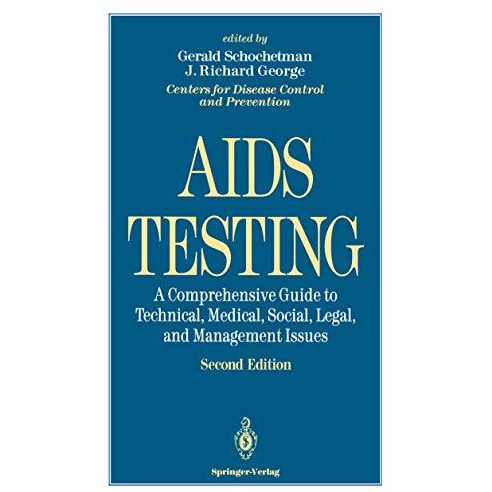 edited by
Gerald Schochetman
J. Richard George
Centers for Disease Control and Prevention

AIDS TESTING

A Comprehensive Guide to Technical, Medical, Social, Legal, and Management Issues

Second Edition

Springer-Verlag